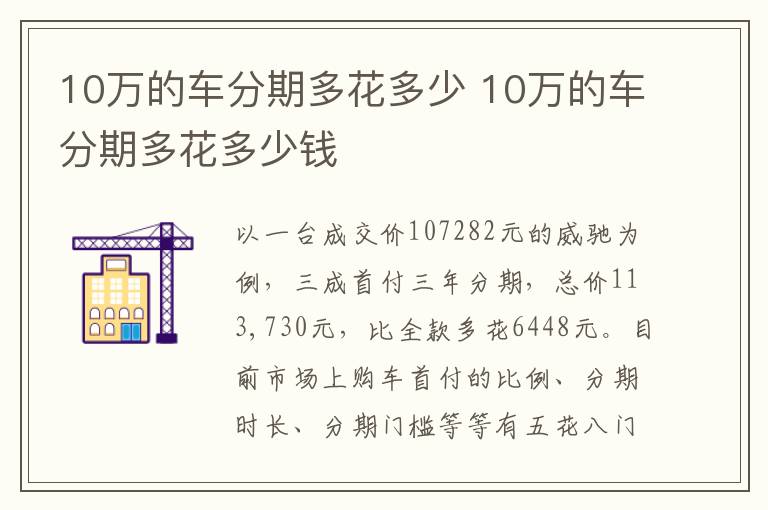 10万的车分期多花多少 10万的车分期多花多少钱

以一台成交价107282元的威驰为例，三成首付三年分期，总价113,730元，比全款多花6448元。目前市场上购车首付的比例、分期时长、分期门槛等等有五花八门